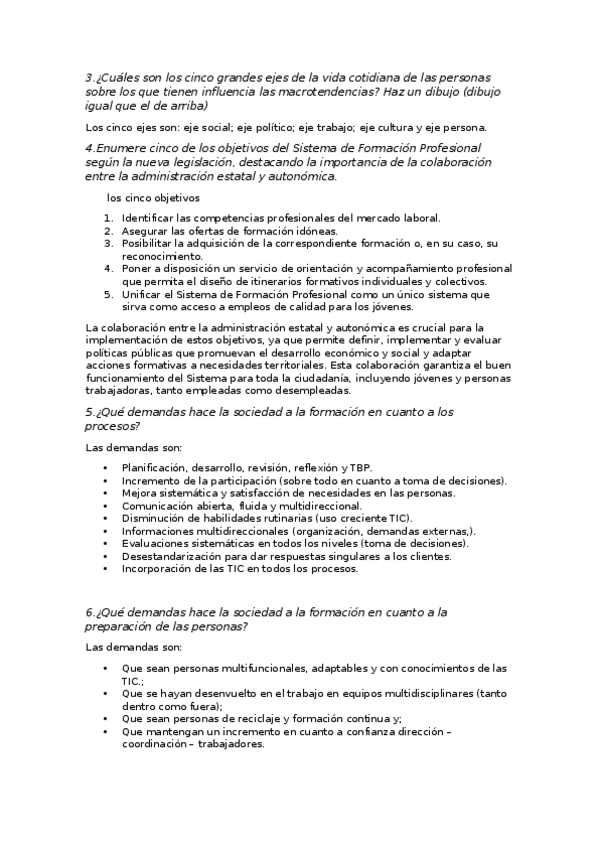 3.¿Cuáles son los cinco grandes ejes de la vida cotidiana de las personas sobre los que tienen influencia las macrotendencias? Haz un dibujo (dibujo igual que el de arriba)

Los cinco ejes son: eje social; eje político; eje trabajo; eje cultura y eje persona.

4.Enumere cinco de los objetivos del Sistema de Formación Profesional según la nueva legislación, destacando la importancia de la colaboración entre la administración estatal y autonómica.

los cinco objetivos

1. Identificar las competencias profesionales del mercado laboral.
2. Asegurar las ofertas de formación idóneas.
3. Posibilitar la adquisición de la correspondiente formación o, en su caso, su reconocimiento.
4. Poner a disposición un servicio de orientación y acompañamiento profesional que permita el diseño de itinerarios formativos individuales y colectivos.
5. Unificar el Sistema de Formación Profesional como un único sistema que sirva como acceso a empleos de calidad para los jóvenes.

La colaboración entre la administración estatal y autonómica es crucial para la implementación de estos objetivos, ya que permite definir, implementar y evaluar políticas públicas que promuevan el desarrollo económico y social y adaptar acciones formativas a necesidades territoriales. Esta colaboración garantiza el buen funcionamiento del Sistema para toda la ciudadanía, incluyendo jóvenes y personas trabajadoras, tanto empleadas como desempleadas.

5.¿Qué demandas hace la sociedad a la formación en cuanto a los procesos?

Las demandas son:

• Planificación, desarrollo, revisión, reflexión y TBP.
• Incremento de la participación (sobre todo en cuanto a toma de decisiones).
• Mejora sistemática y satisfacción de necesidades en las personas.
• Comunicación abierta, fluida y multidireccional.
• Disminución de habilidades rutinarias (uso creciente TIC).
• Informaciones multidireccionales (organización, demandas externas,).
• Evaluaciones sistemáticas en todos los niveles (toma de decisiones).
• Desestandarización para dar respuestas singulares a los clientes.
• Incorporación de las TIC en todos los procesos.

6.¿Qué demandas hace la sociedad a la formación en cuanto a la preparación de las personas?

Las demandas son:

• Que sean personas multifuncionales, adaptables y con conocimientos de las TIC.;
• Que se hayan desenvuelto en el trabajo en equipos multidisciplinares (tanto dentro como fuera);
• Que sean personas de reciclaje y formación continua y;
• Que mantengan un incremento en cuanto a confianza dirección – coordinación – trabajadores.